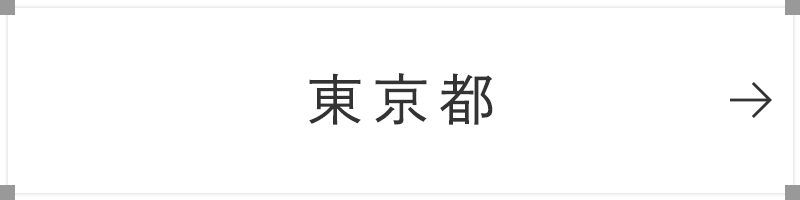 東京都 →